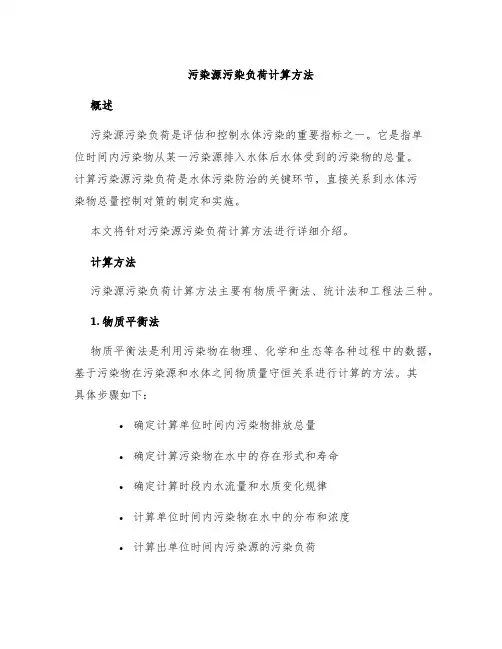 污染源污染负荷计算方法

概述

污染源污染负荷是评估和控制水体污染的重要指标之一。它是指单位时间内污染物从某一污染源排入水体后水体受到的污染物的总量。计算污染源污染负荷是水体污染防治的关键环节，直接关系到水体污染物总量控制对策的制定和实施。

本文将针对污染源污染负荷计算方法进行详细介绍。

计算方法

污染源污染负荷计算方法主要有物质平衡法、统计法和工程法三种。

1. 物质平衡法

物质平衡法是利用污染物在物理、化学和生态等各种过程中的数据，基于污染物在污染源和水体之间物质量守恒关系进行计算的方法。其具体步骤如下：

• 确定计算单位时间内污染物排放总量
• 确定计算污染物在水中的存在形式和寿命
• 确定计算时段内水流量和水质变化规律
• 计算单位时间内污染物在水中的分布和浓度
• 计算出单位时间内污染源的污染负荷